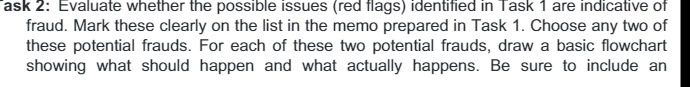 ask 2: Evaluate whether the possible issues (red flags) identified in Task 1 are indicative of fraud. Mark these clearly on the list in the memo prepared in Task 1. Choose any two of these potential frauds. For each of these two potential frauds, draw a basic flowchart showing what should happen and what actually happens. Be sure to include an